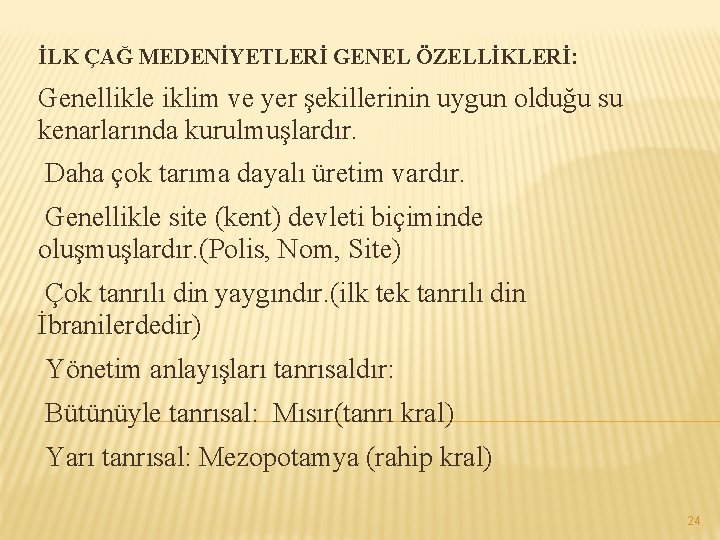 İLK ÇAĞ MEDENİYETLERİ GENEL ÖZELLİKLERİ:

Genellikle iklim ve yer şekillerinin uygun olduğu su kenarlarında kurulmuşlardır.

Daha çok tarıma dayalı üretim vardır.

Genellikle site (kent) devleti biçiminde oluşmuşlardır.(Polis, Nom, Site)

Çok tanrılı din yaygındır.(ilk tek tanrılı din İbranilerdedir)

Yönetim anlayışları tanrısaldır:

Bütünüyle tanrısal: Mısır(tanrı kral)

Yarı tanrısal: Mezopotamya (rahip kral)

24